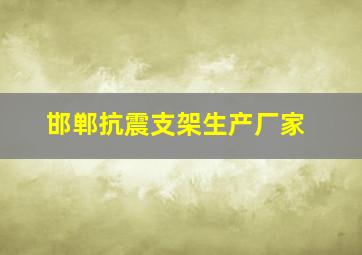 邯郸抗震支架生产厂家